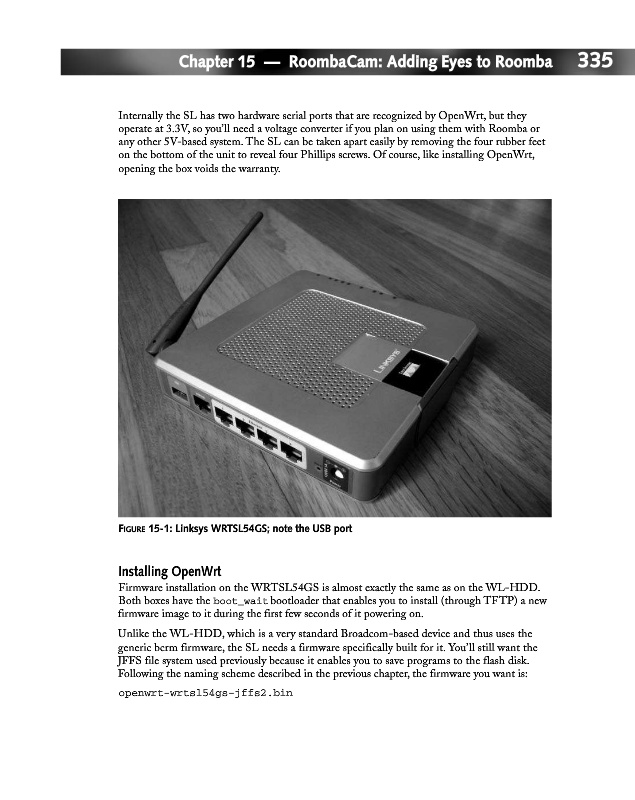 Chapter 15 — RoombaCam: Adding Eyes to Roomba 335

Internally the SL has two hardware serial ports that are recognized by OpenWrt, but they operate at 3.3V, so you'll need a voltage converter if you plan on using them with Roomba or any other 5V-based system. The SL can be taken apart easily by removing the four rubber feet on the bottom of the unit to reveal four Phillips screws. Of course, like installing OpenWrt, opening the box voids the warranty.

LINKSYS

FIGURE 15-1: Linksys WRTSL54GS; note the USB port

Installing OpenWrt

Firmware installation on the WRTSL54GS is almost exactly the same as on the WL-HDD. Both boxes have the boot_wait bootloader that enables you to install (through TFTP) a new firmware image to it during the first few seconds of it powering on.

Unlike the WL-HDD, which is a very standard Broadcom-based device and thus uses the generic bcrm firmware, the SL needs a firmware specifically built for it. You'll still want the JFFS file system used previously because it enables you to save programs to the flash disk. Following the naming scheme described in the previous chapter, the firmware you want is:

openwrt-wrtsl54gs-jffs2.bin